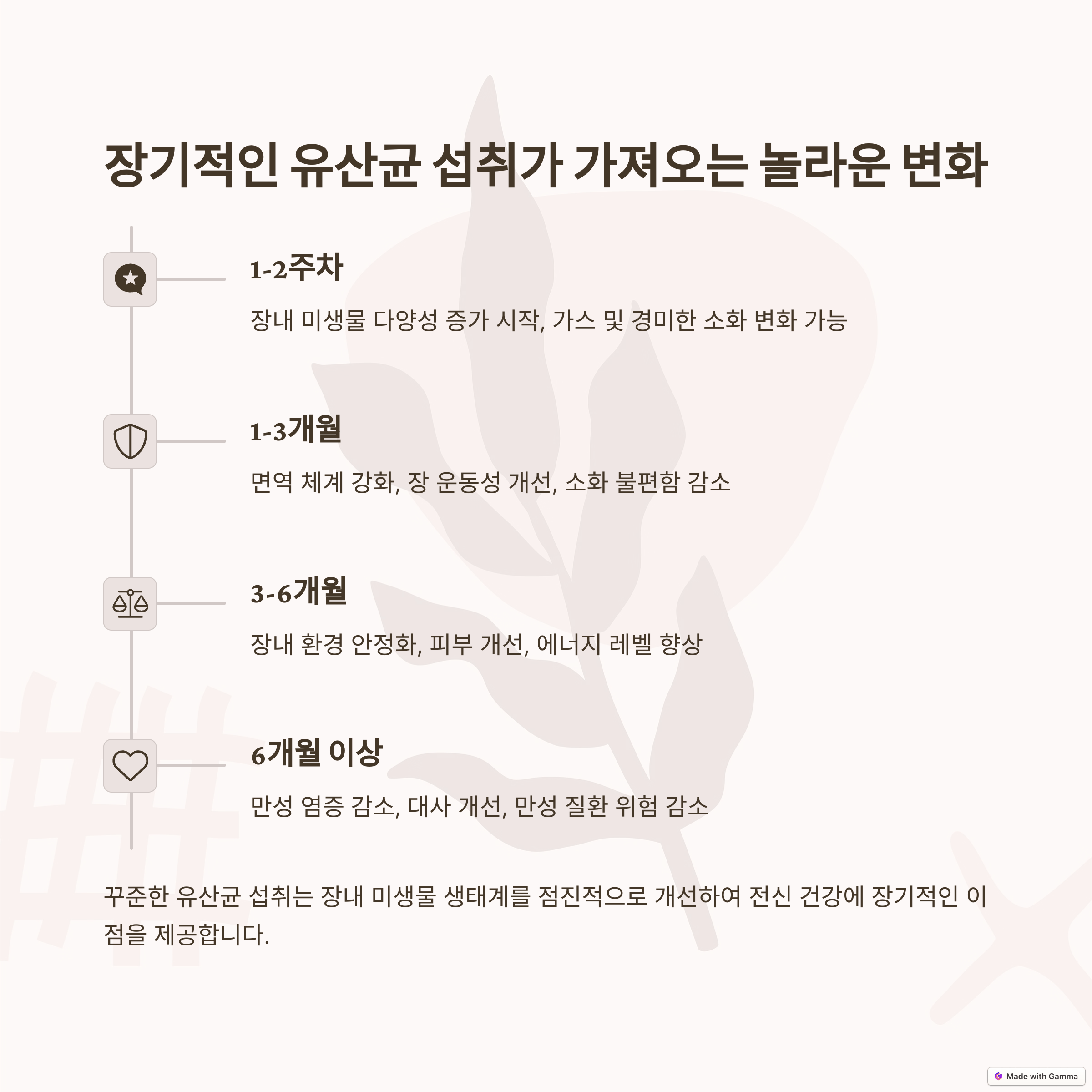 장기적인 유산균 섭취가 가져오는 놀라운 변화

1-2주차

장내 미생물 다양성 증가 시작, 가스 및 경미한 소화 변화 가능

1-3개월

면역 체계 강화, 장 운동성 개선, 소화 불편함 감소

3-6개월

장내 환경 안정화, 피부 개선, 에너지 레벨 향상

6개월 이상

만성 염증 감소, 대사 개선, 만성 질환 위험 감소

꾸준한 유산균 섭취는 장내 미생물 생태계를 점진적으로 개선하여 전신 건강에 장기적인 이점을 제공합니다.

Made with Gamma